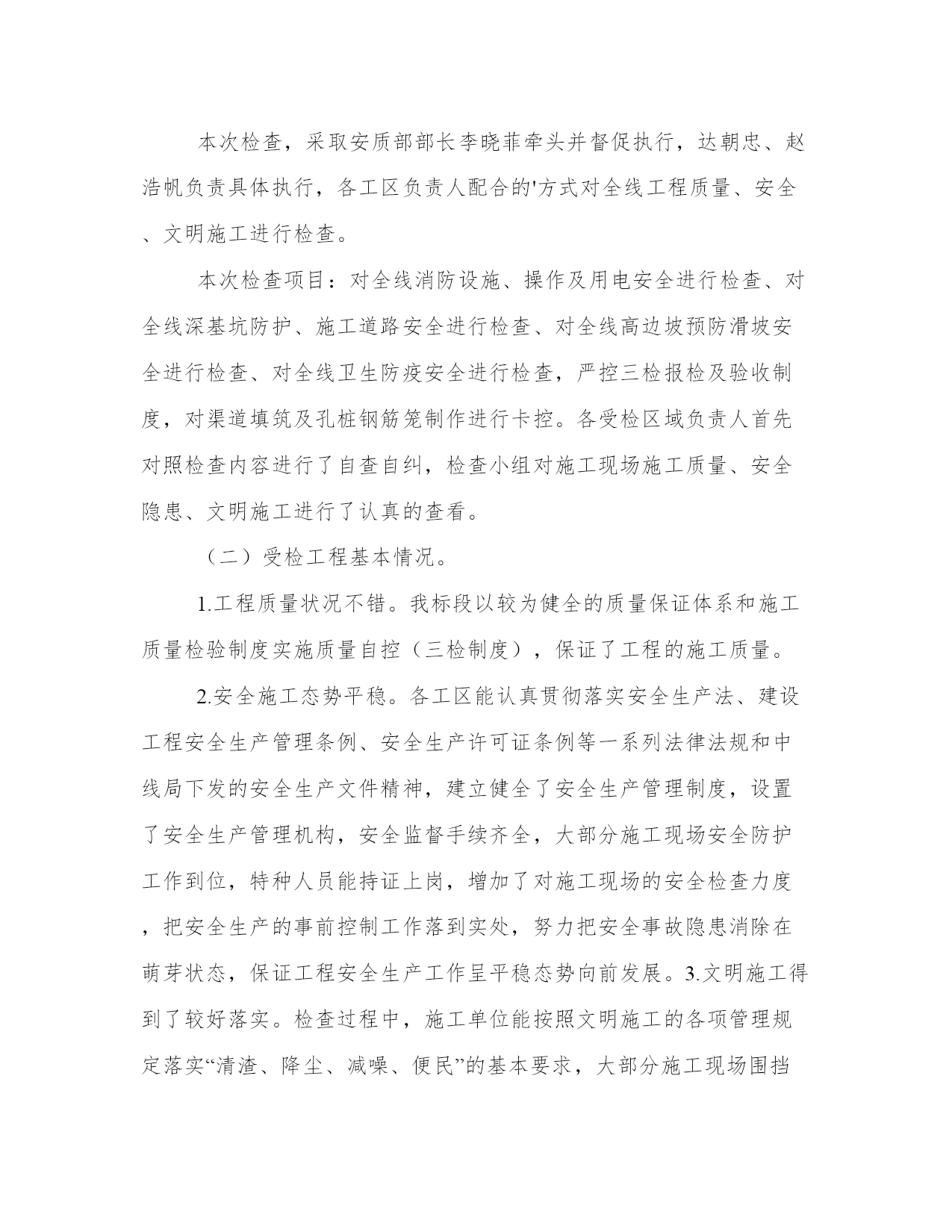 本次检查，采取安质部部长李晓菲牵头并督促执行，达朝忠、赵浩帆负责具体执行，各工区负责人配合的'方式对全线工程质量、安全、文明施工进行检查。

本次检查项目：对全线消防设施、操作及用电安全进行检查、对全线深基坑防护、施工道路安全进行检查、对全线高边坡预防滑坡安全进行检查、对全线卫生防疫安全进行检查，严控三检报检及验收制度，对渠道填筑及孔桩钢筋笼制作进行卡控。各受检区域负责人首先对照检查内容进行了自查自纠，检查小组对施工现场施工质量、安全隐患、文明施工进行了认真的查看。

（二）受检工程基本情况。

1.工程质量状况不错。我标段以较为健全的质量保证体系和施工质量检验制度实施质量自控（三检制度），保证了工程的施工质量。

2.安全施工态势平稳。各工区能认真贯彻落实安全生产法、建设工程安全生产管理条例、安全生产许可证条例等一系列法律法规和中线局下发的安全生产文件精神，建立健全了安全生产管理制度，设置了安全生产管理机构，安全监督手续齐全，大部分施工现场安全防护工作到位，特种人员能持证上岗，增加了对施工现场的安全检查力度，把安全生产的事前控制工作落到实处，努力把安全事故隐患消除在萌芽状态，保证工程安全生产工作呈平稳态势向前发展。3.文明施工得到了较好落实。检查过程中，施工单位能按照文明施工的各项管理规定落实“清渣、降尘、减噪、便民”的基本要求，大部分施工现场围挡